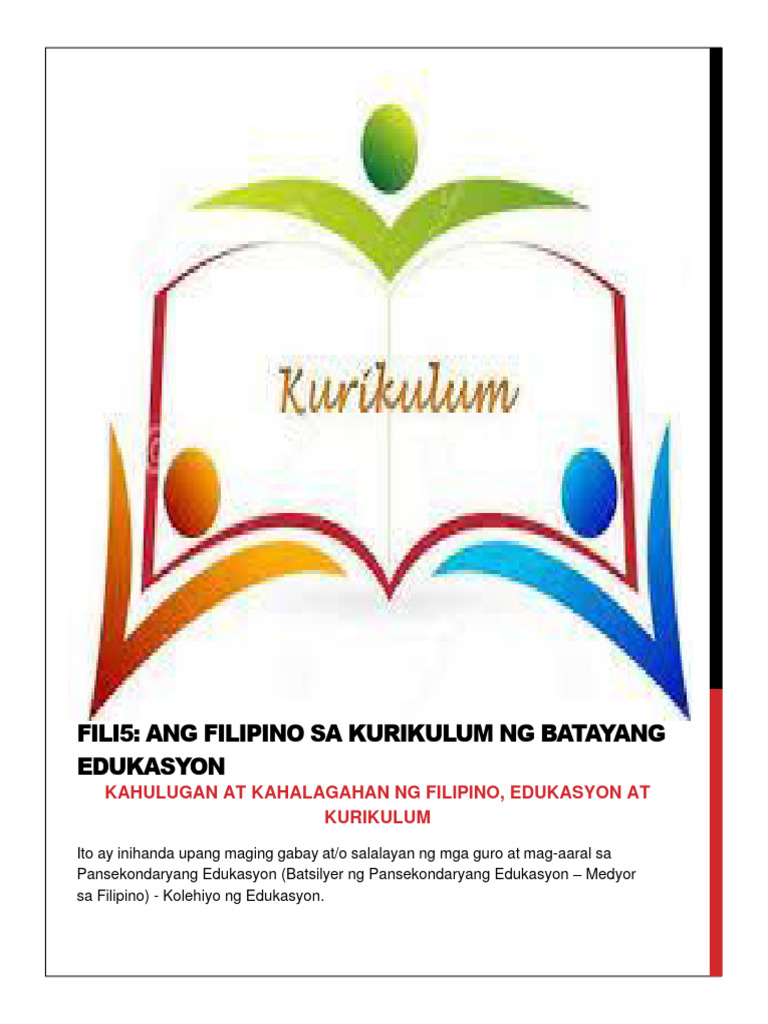 Kurikulum

FILI5: ANG FILIPINO SA KURIKULUM NG BATAYANG EDUKASYON

KAHULUGAN AT KAHALAGAHAN NG FILIPINO, EDUKASYON AT KURIKULUM

Ito ay inihanda upang maging gabay at/o salalayan ng mga guro at mag-aaral sa Pansekondaryang Edukasyon (Batsilyer ng Pansekondaryang Edukasyon – Medyor sa Filipino) - Kolehiyo ng Edukasyon.